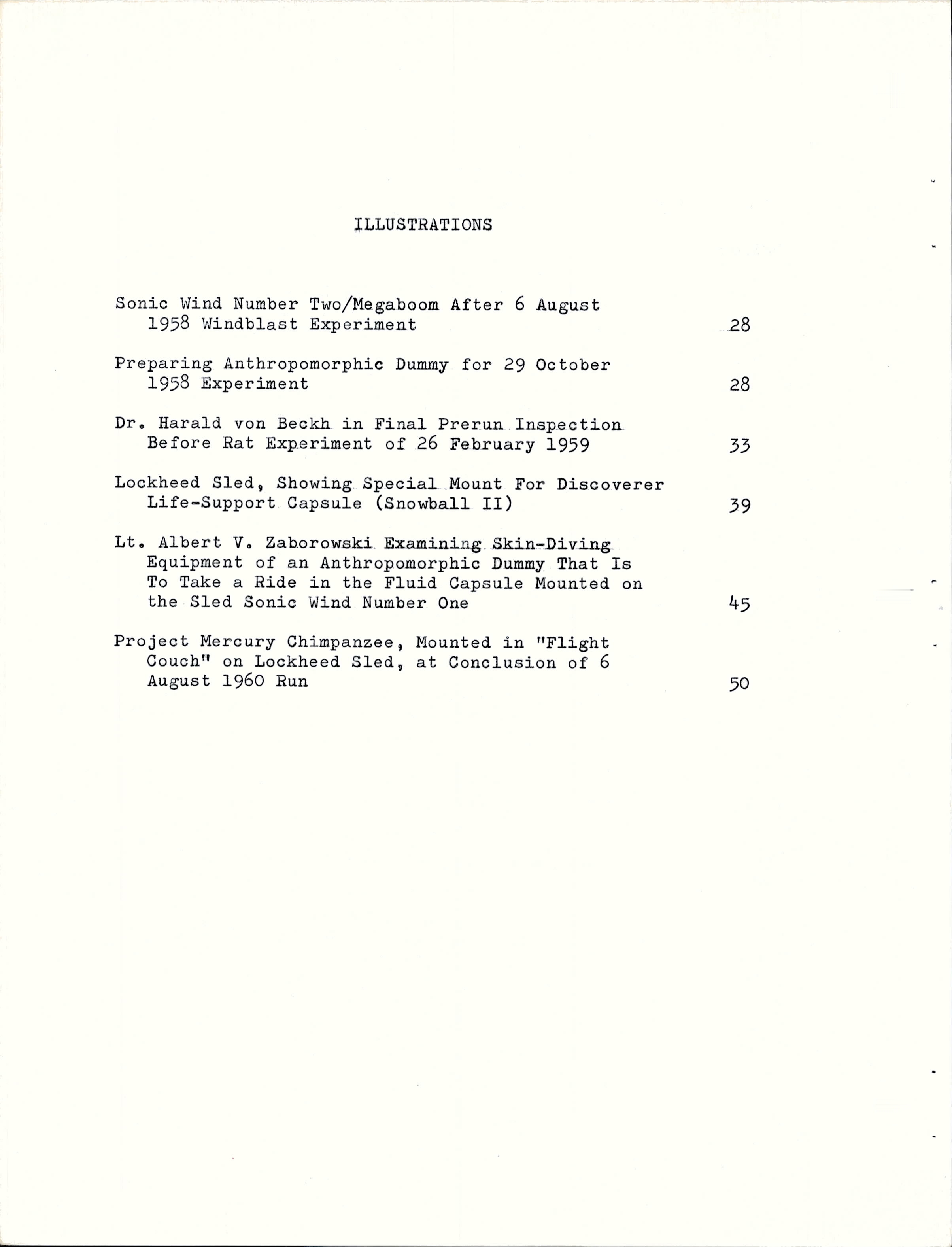 ILLUSTRATIONS

Sonic Wind Number Two/Megaboom After 6 August 1958 Windblast Experiment 28

Preparing Anthropomorphic Dummy for 29 October 1958 Experiment 28

Dr. Harald von Beckh in Final Prerun Inspection Before Rat Experiment of 26 February 1959 33

Lockheed Sled, Showing Special Mount For Discoverer Life-Support Capsule (Snowball II) 39

Lt. Albert V. Zaborowski Examining Skin-Diving Equipment of an Anthropomorphic Dummy That Is To Take a Ride in the Fluid Capsule Mounted on the Sled Sonic Wind Number One 45

Project Mercury Chimpanzee, Mounted in "Flight Couch" on Lockheed Sled, at Conclusion of 6 August 1960 Run 50